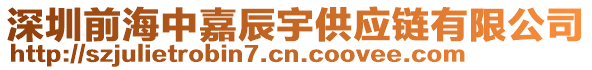 深圳前海中嘉辰宇供应链有限公司
http://szjulietrobin7.cn.coovee.com